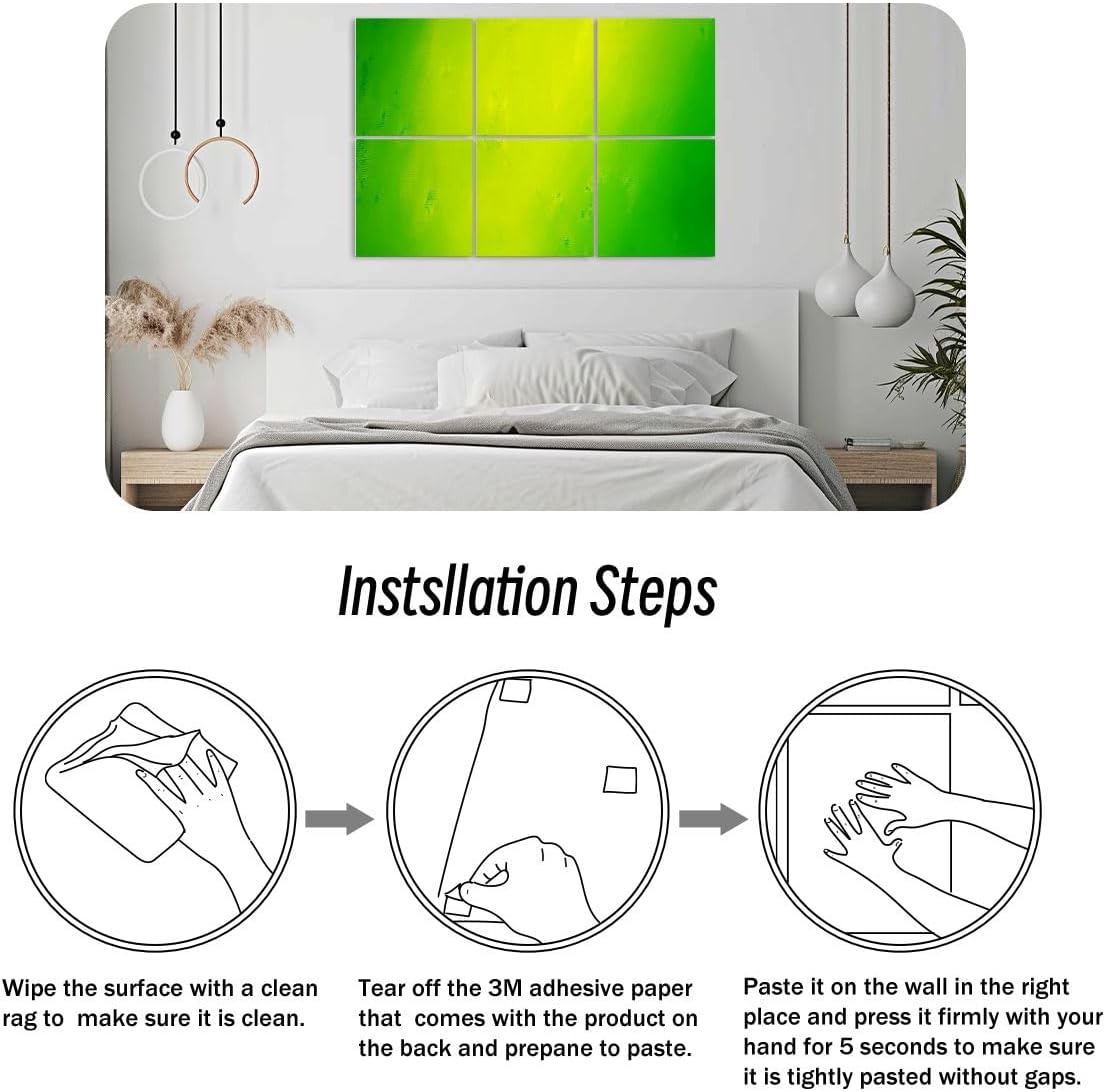 Instsllation Steps

Wipe the surface with a clean rag to make sure it is clean.

Tear off the 3M adhesive paper that comes with the product on the back and prepane to paste.

Paste it on the wall in the right place and press it firmly with your hand for 5 seconds to make sure it is tightly pasted without gaps.